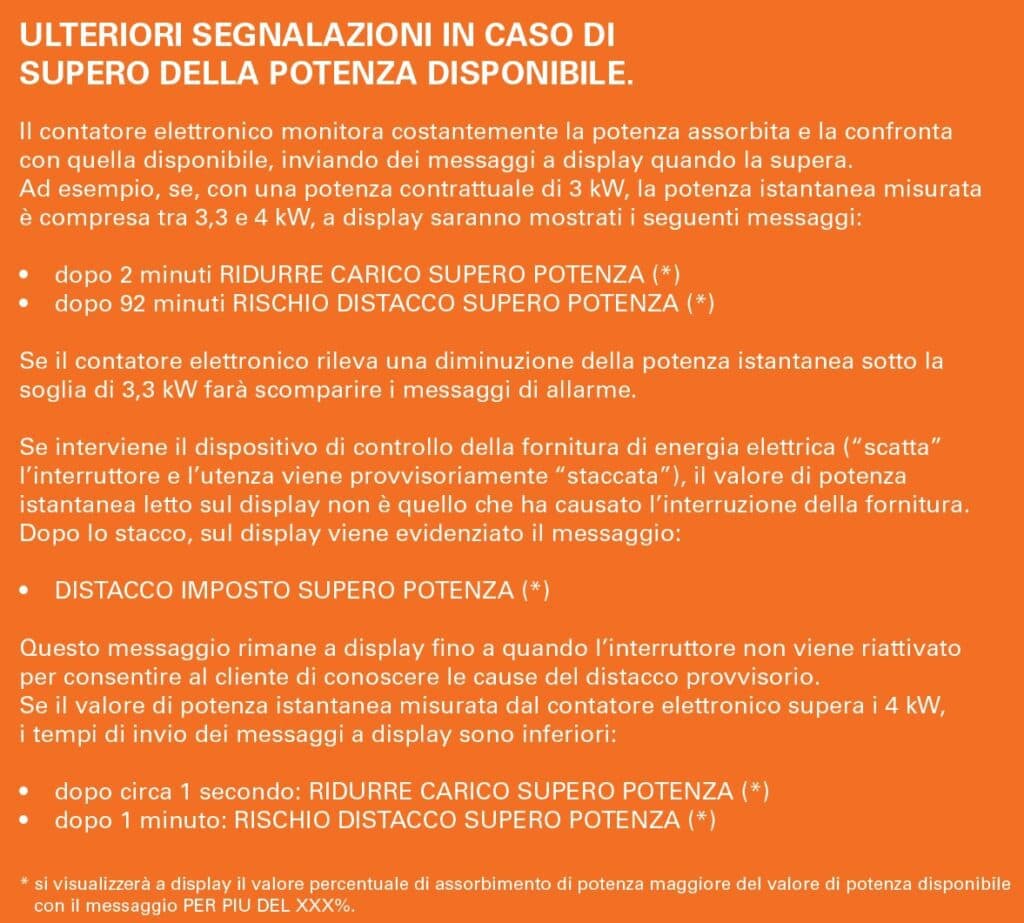 ULTERIORI SEGNALAZIONI IN CASO DI
SUPERO DELLA POTENZA DISPONIBILE.

Il contatore elettronico monitora costantemente la potenza assorbita e la confronta con quella disponibile, inviando dei messaggi a display quando la supera.
Ad esempio, se, con una potenza contrattuale di 3 kW, la potenza istantanea misurata è compresa tra 3,3 e 4 kW, a display saranno mostrati i seguenti messaggi:

• dopo 2 minuti RIDURRE CARICO SUPERO POTENZA (*)
• dopo 92 minuti RISCHIO DISTACCO SUPERO POTENZA (*)

Se il contatore elettronico rileva una diminuzione della potenza istantanea sotto la soglia di 3,3 kW farà scomparire i messaggi di allarme.

Se interviene il dispositivo di controllo della fornitura di energia elettrica ("scatta" l'interruttore e l'utenza viene provvisoriamente "staccata"), il valore di potenza istantanea letto sul display non è quello che ha causato l'interruzione della fornitura.
Dopo lo stacco, sul display viene evidenziato il messaggio:

• DISTACCO IMPOSTO SUPERO POTENZA (*)

Questo messaggio rimane a display fino a quando l'interruttore non viene riattivato per consentire al cliente di conoscere le cause del distacco provvisorio.
Se il valore di potenza istantanea misurata dal contatore elettronico supera i 4 kW, i tempi di invio dei messaggi a display sono inferiori:

• dopo circa 1 secondo: RIDURRE CARICO SUPERO POTENZA (*)
• dopo 1 minuto: RISCHIO DISTACCO SUPERO POTENZA (*)

* si visualizzerà a display il valore percentuale di assorbimento di potenza maggiore del valore di potenza disponibile con il messaggio PER PIU DEL XXX%.